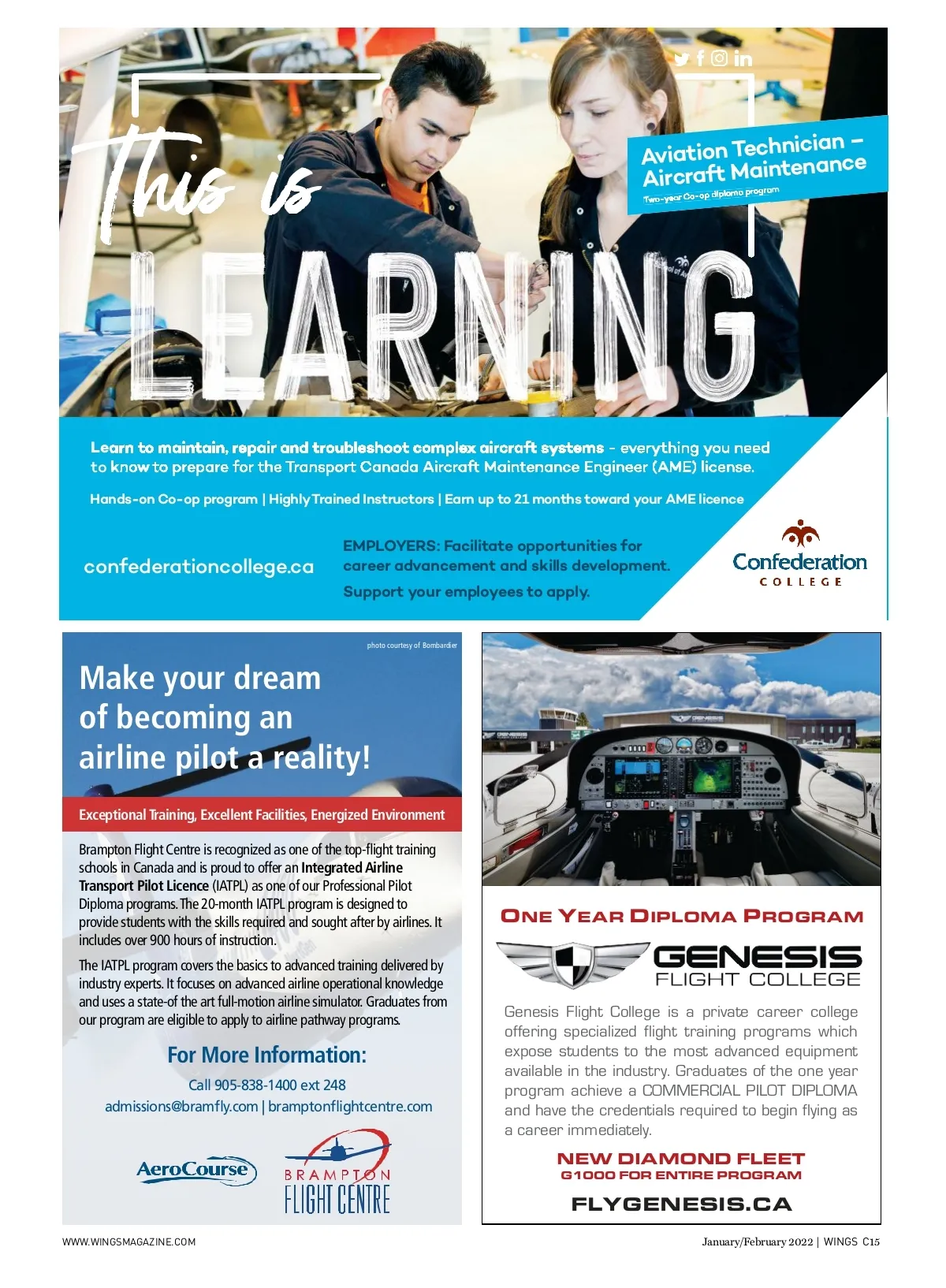 This is LEARNING

Aviation Technician – Aircraft Maintenance
Two-year Co-op diploma program

Learn to maintain, repair and troubleshoot complex aircraft systems - everything you need to know to prepare for the Transport Canada Aircraft Maintenance Engineer (AME) license.

Hands-on Co-op program | Highly Trained Instructors | Earn up to 21 months toward your AME licence

confederationcollege.ca

EMPLOYERS: Facilitate opportunities for career advancement and skills development.
Support your employees to apply.

Confederation COLLEGE

photo courtesy of Bombardier

Make your dream of becoming an airline pilot a reality!

Exceptional Training, Excellent Facilities, Energized Environment

Brampton Flight Centre is recognized as one of the top-flight training schools in Canada and is proud to offer an Integrated Airline Transport Pilot Licence (IATPL) as one of our Professional Pilot Diploma programs. The 20-month IATPL program is designed to provide students with the skills required and sought after by airlines. It includes over 900 hours of instruction.

The IATPL program covers the basics to advanced training delivered by industry experts. It focuses on advanced airline operational knowledge and uses a state-of the art full-motion airline simulator. Graduates from our program are eligible to apply to airline pathway programs.

For More Information:

Call 905-838-1400 ext 248
admissions@bramfly.com | bramptonflightcentre.com

AeroCourse
BRAMPTON FLIGHT CENTRE

ONE YEAR DIPLOMA PROGRAM

GENESIS FLIGHT COLLEGE

Genesis Flight College is a private career college offering specialized flight training programs which expose students to the most advanced equipment available in the industry. Graduates of the one year program achieve a COMMERCIAL PILOT DIPLOMA and have the credentials required to begin flying as a career immediately.

NEW DIAMOND FLEET
G1000 FOR ENTIRE PROGRAM

FLYGENESIS.CA

WWW.WINGSMAGAZINE.COM

January/February 2022 | WINGS C15